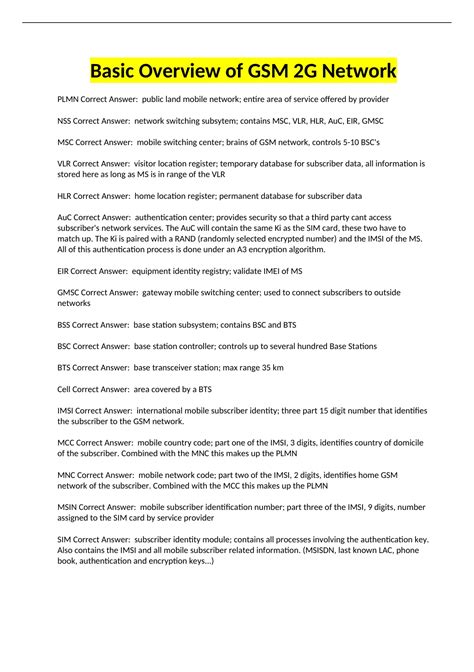 Basic Overview of GSM 2G Network

PLMN Correct Answer: public land mobile network; entire area of service offered by provider

NSS Correct Answer: network switching subsytem; contains MSC, VLR, HLR, AuC, EIR, GMSC

MSC Correct Answer: mobile switching center; brains of GSM network, controls 5-10 BSC's

VLR Correct Answer: visitor location register; temporary database for subscriber data, all information is stored here as long as MS is in range of the VLR

HLR Correct Answer: home location register; permanent database for subscriber data

AuC Correct Answer: authentication center; provides security so that a third party cant access subscriber's network services. The AuC will contain the same Ki as the SIM card, these two have to match up. The Ki is paired with a RAND (randomly selected encrypted number) and the IMSI of the MS. All of this authentication process is done under an A3 encryption algorithm.

EIR Correct Answer: equipment identity registry; validate IMEI of MS

GMSC Correct Answer: gateway mobile switching center; used to connect subscribers to outside networks

BSS Correct Answer: base station subsystem; contains BSC and BTS

BSC Correct Answer: base station controller; controls up to several hundred Base Stations

BTS Correct Answer: base transceiver station; max range 35 km

Cell Correct Answer: area covered by a BTS

IMSI Correct Answer: international mobile subscriber identity; three part 15 digit number that identifies the subscriber to the GSM network.

MCC Correct Answer: mobile country code; part one of the IMSI, 3 digits, identifies country of domicile of the subscriber. Combined with the MNC this makes up the PLMN

MNC Correct Answer: mobile network code; part two of the IMSI, 2 digits, identifies home GSM network of the subscriber. Combined with the MCC this makes up the PLMN

MSIN Correct Answer: mobile subscriber identification number; part three of the IMSI, 9 digits, number assigned to the SIM card by service provider

SIM Correct Answer: subscriber identity module; contains all processes involving the authentication key. Also contains the IMSI and all mobile subscriber related information. (MSISDN, last known LAC, phone book, authentication and encryption keys...)